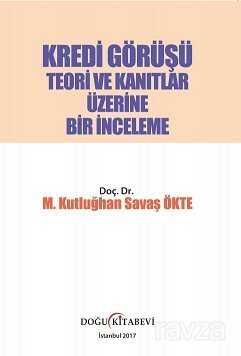 KREDİ GÖRÜŞÜ
TEORİ VE KANITLAR
ÜZERİNE
BİR İNCELEME

Doç. Dr.
M. Kutluğhan Savaş ÖKTE

DOĞU KİTABEVİ
İstanbul 2017

ravza